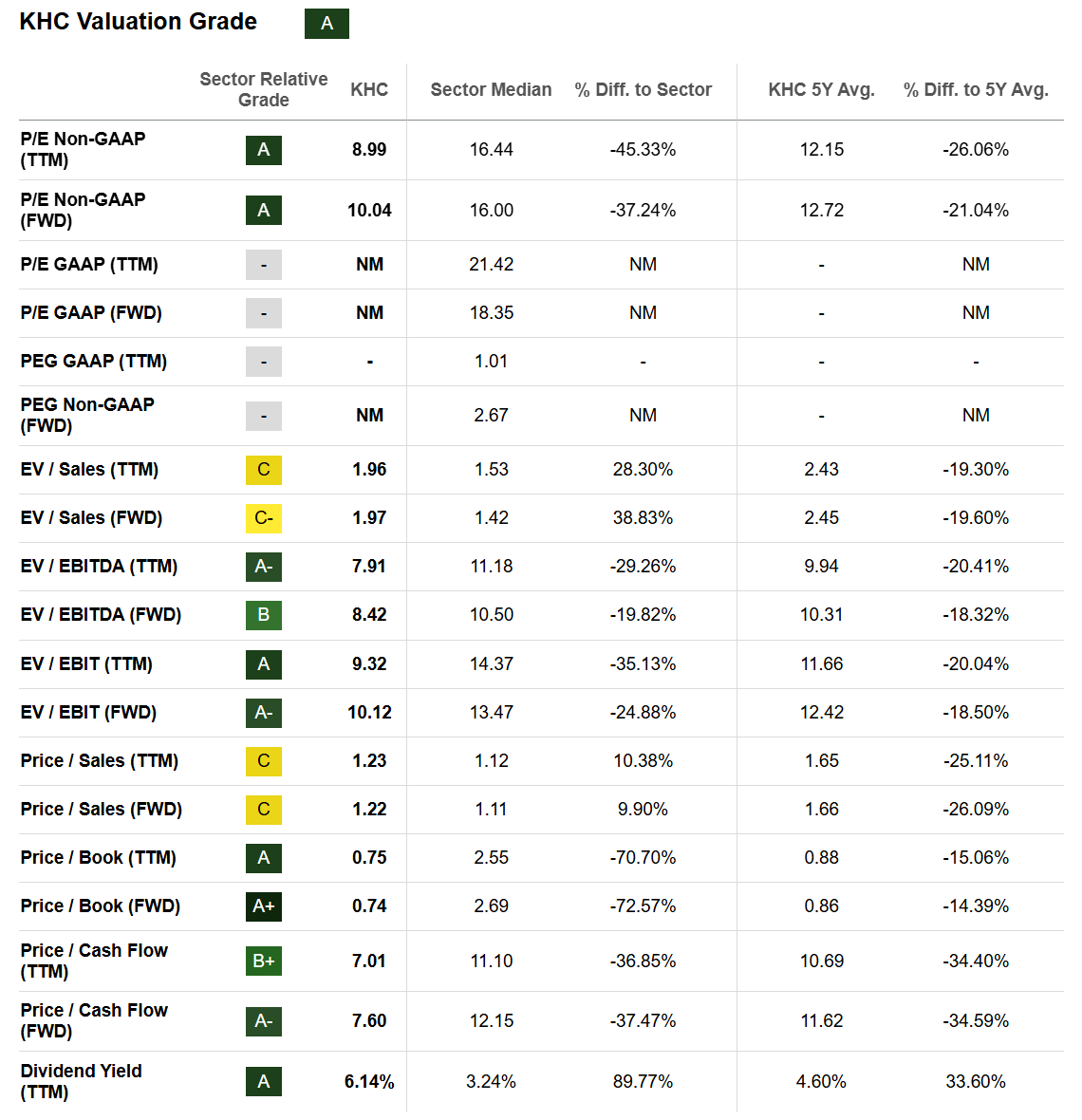 KHC Valuation Grade A

|  | Sector Relative Grade | KHC | Sector Median | % Diff. to Sector | KHC 5Y Avg. | % Diff. to 5Y Avg. |
|---|---|---|---|---|---|---|
| P/E Non-GAAP (TTM) | A | 8.99 | 16.44 | -45.33% | 12.15 | -26.06% |
| P/E Non-GAAP (FWD) | A | 10.04 | 16.00 | -37.24% | 12.72 | -21.04% |
| P/E GAAP (TTM) | - | NM | 21.42 | NM | - | NM |
| P/E GAAP (FWD) | - | NM | 18.35 | NM | - | NM |
| PEG GAAP (TTM) | - | - | 1.01 | - | - | - |
| PEG Non-GAAP (FWD) | - | NM | 2.67 | NM | - | NM |
| EV / Sales (TTM) | C | 1.96 | 1.53 | 28.30% | 2.43 | -19.30% |
| EV / Sales (FWD) | C- | 1.97 | 1.42 | 38.83% | 2.45 | -19.60% |
| EV / EBITDA (TTM) | A- | 7.91 | 11.18 | -29.26% | 9.94 | -20.41% |
| EV / EBITDA (FWD) | B | 8.42 | 10.50 | -19.82% | 10.31 | -18.32% |
| EV / EBIT (TTM) | A | 9.32 | 14.37 | -35.13% | 11.66 | -20.04% |
| EV / EBIT (FWD) | A- | 10.12 | 13.47 | -24.88% | 12.42 | -18.50% |
| Price / Sales (TTM) | C | 1.23 | 1.12 | 10.38% | 1.65 | -25.11% |
| Price / Sales (FWD) | C | 1.22 | 1.11 | 9.90% | 1.66 | -26.09% |
| Price / Book (TTM) | A | 0.75 | 2.55 | -70.70% | 0.88 | -15.06% |
| Price / Book (FWD) | A+ | 0.74 | 2.69 | -72.57% | 0.86 | -14.39% |
| Price / Cash Flow (TTM) | B+ | 7.01 | 11.10 | -36.85% | 10.69 | -34.40% |
| Price / Cash Flow (FWD) | A- | 7.60 | 12.15 | -37.47% | 11.62 | -34.59% |
| Dividend Yield (TTM) | A | 6.14% | 3.24% | 89.77% | 4.60% | 33.60% |